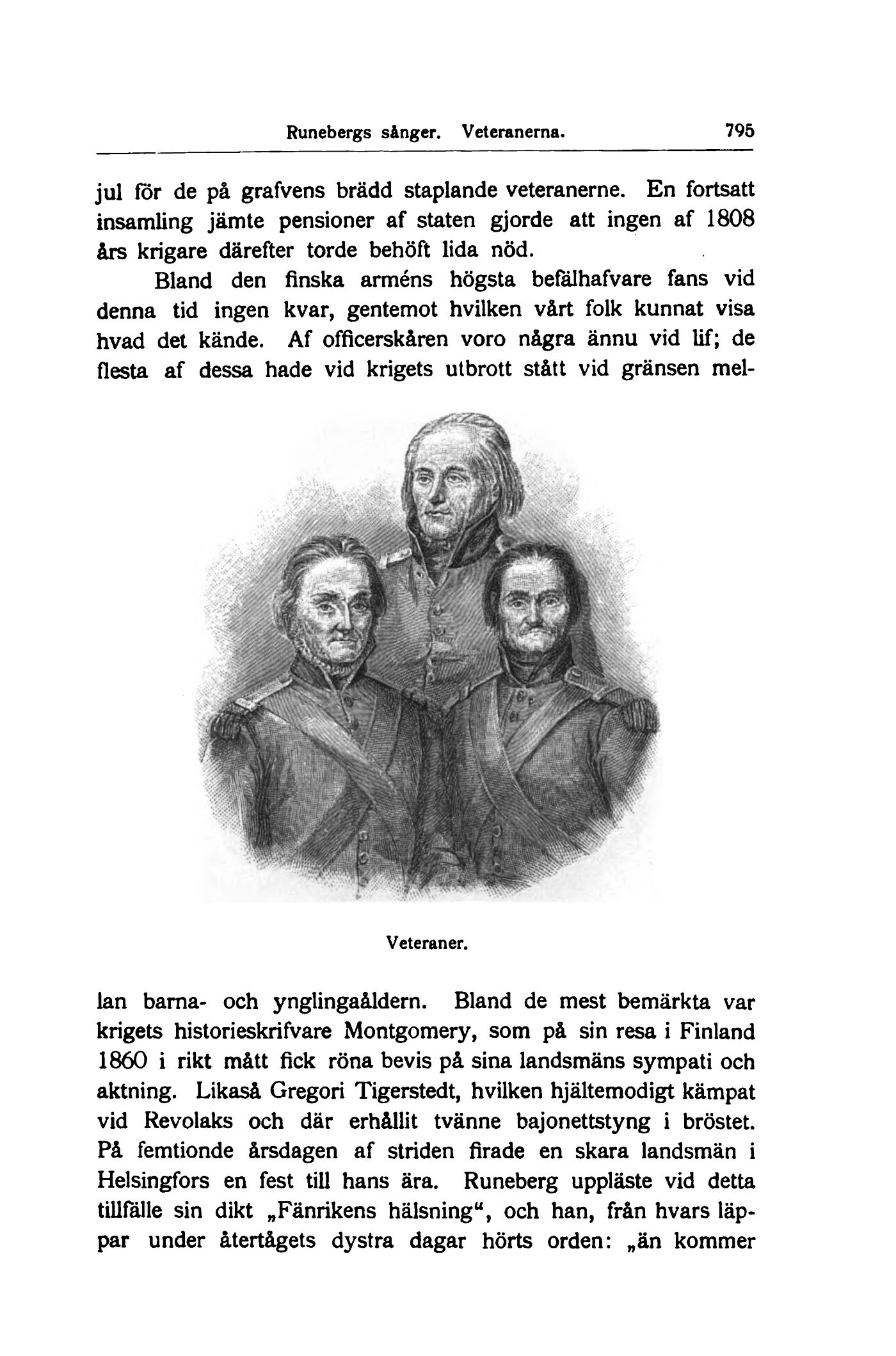 Runebergs sånger. Veteranerna. 795

jul för de på grafvens brädd staplande veteranerne. En fortsatt insamling jämte pensioner af staten gjorde att ingen af 1808 års krigare därefter torde behöft lida nöd.

Bland den finska arméns högsta befälhafvare fans vid denna tid ingen kvar, gentemot hvilken vårt folk kunnat visa hvad det kände. Af officerskåren voro några ännu vid lif; de flesta af dessa hade vid krigets utbrott stått vid gränsen mellan barna- och ynglingaåldern. Bland de mest bemärkta var krigets historieskrifvare Montgomery, som på sin resa i Finland 1860 i rikt mått fick röna bevis på sina landsmäns sympati och aktning. Likaså Gregori Tigerstedt, hvilken hjältemodigt kämpat vid Revolaks och där erhållit tvänne bajonettstyng i bröstet. På femtionde årsdagen af striden firade en skara landsmän i Helsingfors en fest till hans ära. Runeberg uppläste vid detta tillfälle sin dikt „Fänrikens hälsning“, och han, från hvars läppar under återtågets dystra dagar hörts orden: „än kommer

Veteraner.